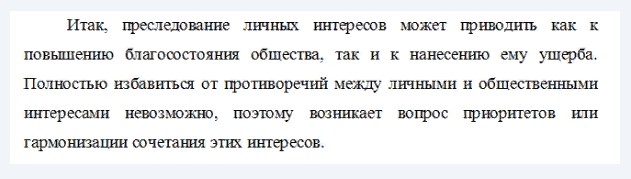 Итак, преследование личных интересов может приводить как к повышению благосостояния общества, так и к нанесению ему ущерба. Полностью избавиться от противоречий между личными и общественными интересами невозможно, поэтому возникает вопрос приоритетов или гармонизации сочетания этих интересов.